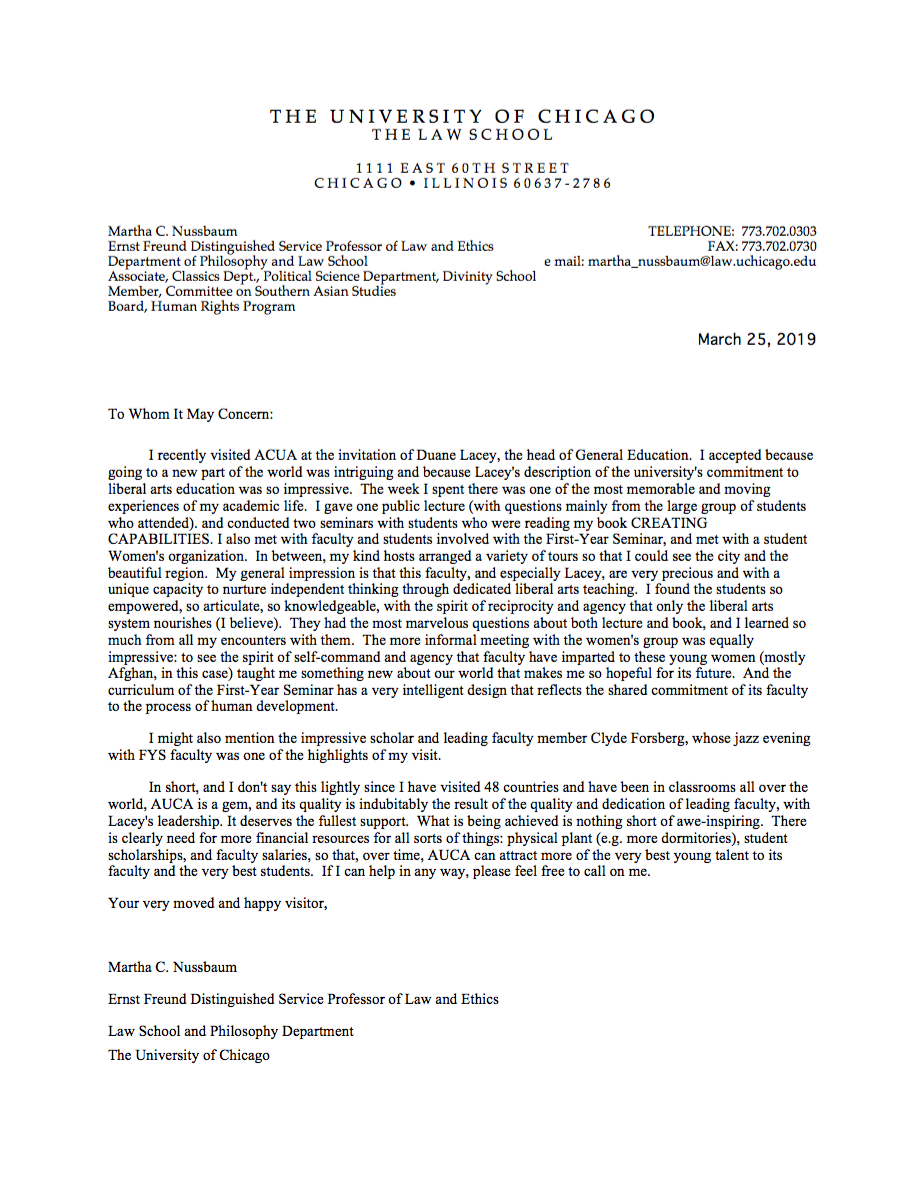 THE UNIVERSITY OF CHICAGO
THE LAW SCHOOL

1111 EAST 60TH STREET
CHICAGO • ILLINOIS 60637-2786

Martha C. Nussbaum
Ernst Freund Distinguished Service Professor of Law and Ethics
Department of Philosophy and Law School
Associate, Classics Dept., Political Science Department, Divinity School
Member, Committee on Southern Asian Studies
Board, Human Rights Program

TELEPHONE: 773.702.0303
FAX: 773.702.0730
e mail: martha_nussbaum@law.uchicago.edu

March 25, 2019

To Whom It May Concern:

I recently visited ACUA at the invitation of Duane Lacey, the head of General Education. I accepted because going to a new part of the world was intriguing and because Lacey's description of the university's commitment to liberal arts education was so impressive. The week I spent there was one of the most memorable and moving experiences of my academic life. I gave one public lecture (with questions mainly from the large group of students who attended). and conducted two seminars with students who were reading my book CREATING CAPABILITIES. I also met with faculty and students involved with the First-Year Seminar, and met with a student Women's organization. In between, my kind hosts arranged a variety of tours so that I could see the city and the beautiful region. My general impression is that this faculty, and especially Lacey, are very precious and with a unique capacity to nurture independent thinking through dedicated liberal arts teaching. I found the students so empowered, so articulate, so knowledgeable, with the spirit of reciprocity and agency that only the liberal arts system nourishes (I believe). They had the most marvelous questions about both lecture and book, and I learned so much from all my encounters with them. The more informal meeting with the women's group was equally impressive: to see the spirit of self-command and agency that faculty have imparted to these young women (mostly Afghan, in this case) taught me something new about our world that makes me so hopeful for its future. And the curriculum of the First-Year Seminar has a very intelligent design that reflects the shared commitment of its faculty to the process of human development.

I might also mention the impressive scholar and leading faculty member Clyde Forsberg, whose jazz evening with FYS faculty was one of the highlights of my visit.

In short, and I don't say this lightly since I have visited 48 countries and have been in classrooms all over the world, AUCA is a gem, and its quality is indubitably the result of the quality and dedication of leading faculty, with Lacey's leadership. It deserves the fullest support. What is being achieved is nothing short of awe-inspiring. There is clearly need for more financial resources for all sorts of things: physical plant (e.g. more dormitories), student scholarships, and faculty salaries, so that, over time, AUCA can attract more of the very best young talent to its faculty and the very best students. If I can help in any way, please feel free to call on me.

Your very moved and happy visitor,

Martha C. Nussbaum

Ernst Freund Distinguished Service Professor of Law and Ethics

Law School and Philosophy Department
The University of Chicago